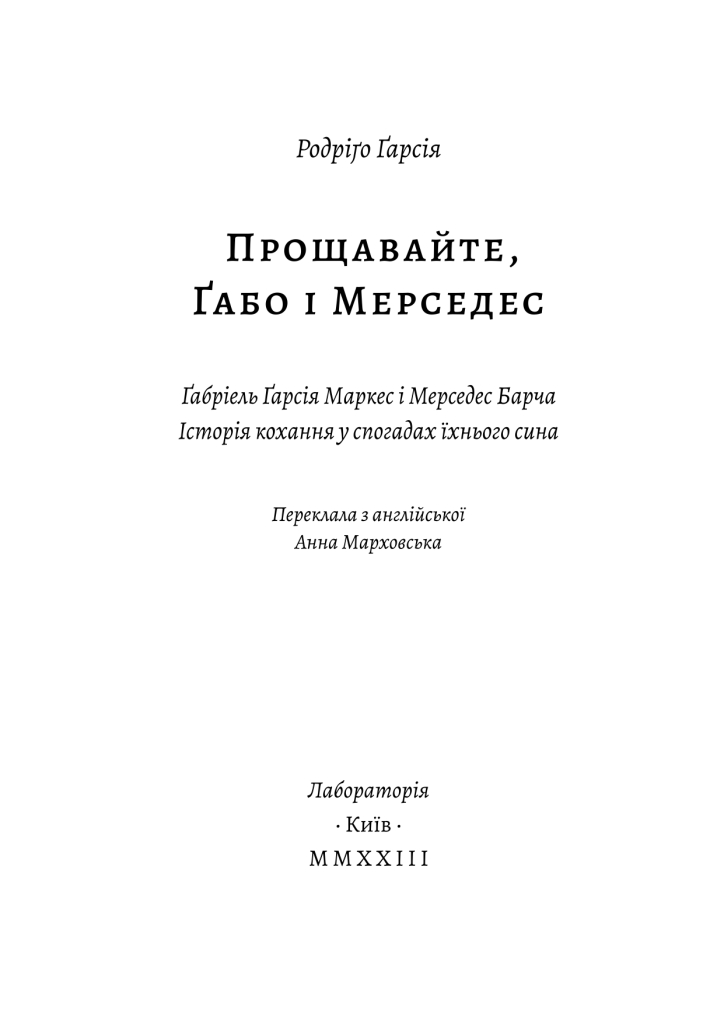 Родріґо Ґарсія

Прощавайте,
Ґабо і Мерседес

Ґабріель Ґарсія Маркес і Мерседес Барча
Історія кохання у спогадах їхнього сина

Переклала з англійської
Анна Марховська

Лабораторія
· Київ ·
MMXXIII